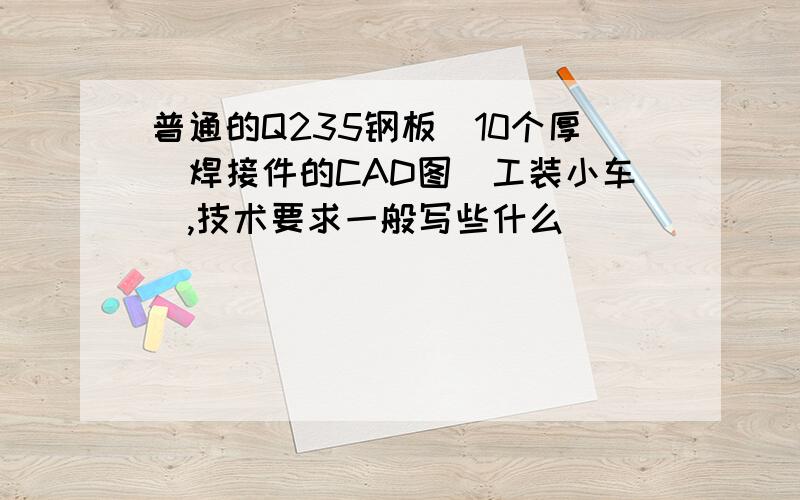 普通的Q235钢板（10个厚）焊接件的CAD图（工装小车）,技术要求一般写些什么